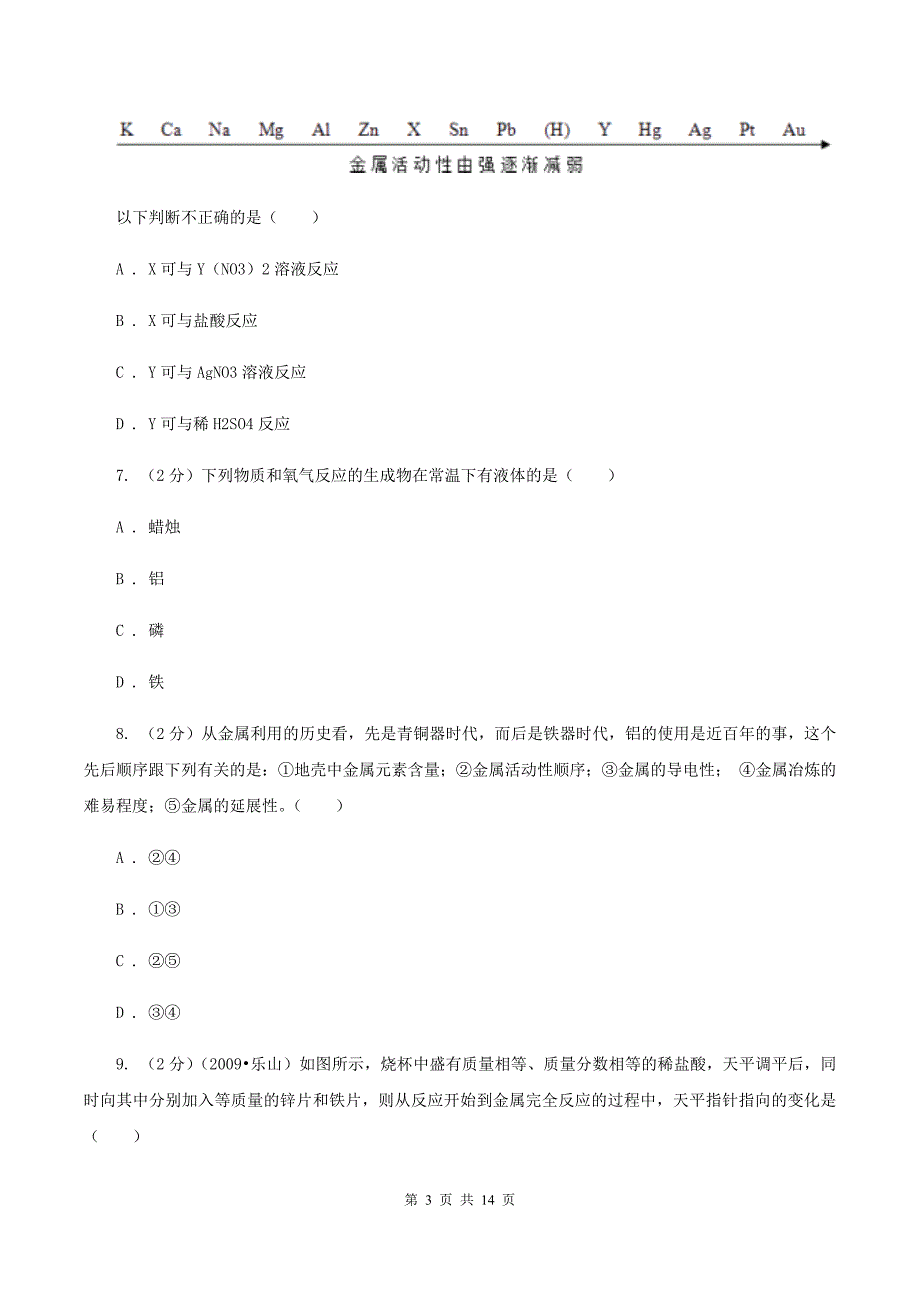 K Ca Na Mg Al Zn X Sn Pb (H) Y Hg Ag Pt Au

金属活动性由强逐渐减弱

以下判断不正确的是（　　）

A ． X可与Y（NO3）2溶液反应

B ． X可与盐酸反应

C ． Y可与AgNO3溶液反应

D ． Y可与稀H2SO4反应

7. （2分）下列物质和氧气反应的生成物在常温下有液体的是（　　）

A ． 蜡烛

B ． 铝

C ． 磷

D ． 铁

8. （2分）从金属利用的历史看，先是青铜器时代，而后是铁器时代，铝的使用是近百年的事，这个先后顺序跟下列有关的是：①地壳中金属元素含量；②金属活动性顺序；③金属的导电性； ④金属冶炼的难易程度；⑤金属的延展性。（　　）

A ． ②④

B ． ①③

C ． ②⑤

D ． ③④

9. （2分）（2009•乐山）如图所示，烧杯中盛有质量相等、质量分数相等的稀盐酸，天平调平后，同时向其中分别加入等质量的锌片和铁片，则从反应开始到金属完全反应的过程中，天平指针指向的变化是（　　）

第 3 页 共 14 页